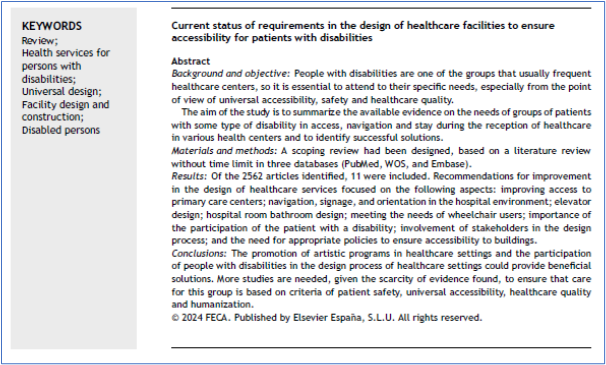 KEYWORDS
Review;
Health services for persons with disabilities;
Universal design;
Facility design and construction;
Disabled persons

Current status of requirements in the design of healthcare facilities to ensure accessibility for patients with disabilities

Abstract
Background and objective: People with disabilities are one of the groups that usually frequent healthcare centers, so it is essential to attend to their specific needs, especially from the point of view of universal accessibility, safety and healthcare quality.
The aim of the study is to summarize the available evidence on the needs of groups of patients with some type of disability in access, navigation and stay during the reception of healthcare in various health centers and to identify successful solutions.
Materials and methods: A scoping review had been designed, based on a literature review without time limit in three databases (PubMed, WOS, and Embase).
Results: Of the 2562 articles identified, 11 were included. Recommendations for improvement in the design of healthcare services focused on the following aspects: improving access to primary care centers; navigation, signage, and orientation in the hospital environment; elevator design; hospital room bathroom design; meeting the needs of wheelchair users; importance of the participation of the patient with a disability; involvement of stakeholders in the design process; and the need for appropriate policies to ensure accessibility to buildings.
Conclusions: The promotion of artistic programs in healthcare settings and the participation of people with disabilities in the design process of healthcare settings could provide beneficial solutions. More studies are needed, given the scarcity of evidence found, to ensure that care for this group is based on criteria of patient safety, universal accessibility, healthcare quality and humanization.
© 2024 FECA. Published by Elsevier España, S.L.U. All rights reserved.